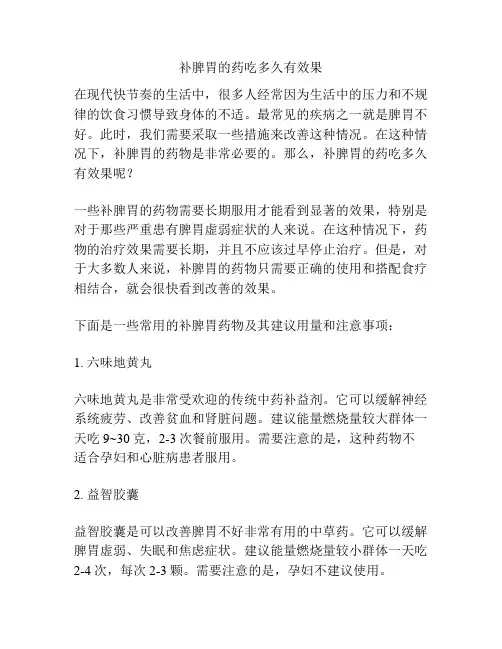 补脾胃的药吃多久有效果

在现代快节奏的生活中，很多人经常因为生活中的压力和不规律的饮食习惯导致身体的不适。最常见的疾病之一就是脾胃不好。此时，我们需要采取一些措施来改善这种情况。在这种情况下，补脾胃的药物是非常必要的。那么，补脾胃的药吃多久有效果呢？

一些补脾胃的药物需要长期服用才能看到显著的效果，特别是对于那些严重患有脾胃虚弱症状的人来说。在这种情况下，药物的治疗效果需要长期，并且不应该过早停止治疗。但是，对于大多数人来说，补脾胃的药物只需要正确的使用和搭配食疗相结合，就会很快看到改善的效果。

下面是一些常用的补脾胃药物及其建议用量和注意事项：

1. 六味地黄丸

六味地黄丸是非常受欢迎的传统中药补益剂。它可以缓解神经系统疲劳、改善贫血和肾脏问题。建议能量燃烧量较大群体一天吃 9~30 克，2-3 次餐前服用。需要注意的是，这种药物不适合孕妇和心脏病患者服用。

2. 益智胶囊

益智胶囊是可以改善脾胃不好非常有用的中草药。它可以缓解脾胃虚弱、失眠和焦虑症状。建议能量燃烧量较小群体一天吃 2-4 次，每次 2-3 颗。需要注意的是，孕妇不建议使用。